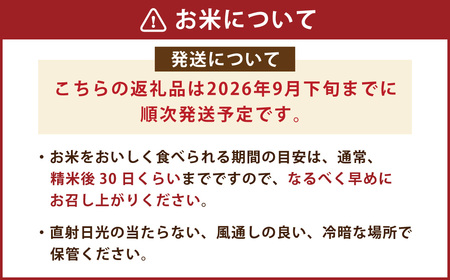 お米について

発送について

こちらの返礼品は2026年9月下旬までに順次発送予定です。

・お米をおいしく食べられる期間の目安は、通常、精米後 30 日くらいまでですので、なるべく早めにお召し上がりください。

・直射日光の当たらない、風通しの良い、冷暗な場所で保管ください。